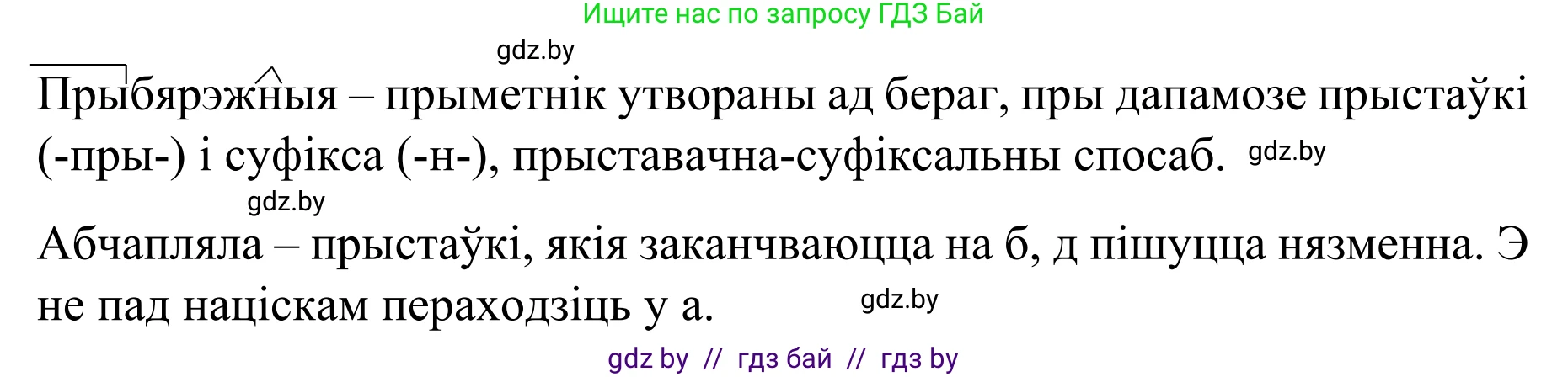 Ищите нас по запросу ГДЗ Бай

gdz.by

Прыбярэжныя – прыметнік утвораны ад бераг, пры дапамозе прыстаўкі (-пры-) і суфікса (-н-), прыставачна-суфіксальны спосаб. gdz.by

gdz.by

Абчапляла – прыстаўкі, якія заканчваюцца на б, д пішуцца нязменна. Э не пад націскам пераходзіць у а. gdz.by

gdz by // гдз бай // гдз by